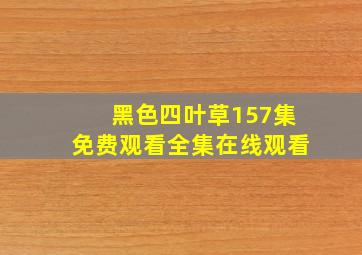 黑色四叶草157集
免费观看全集在线观看